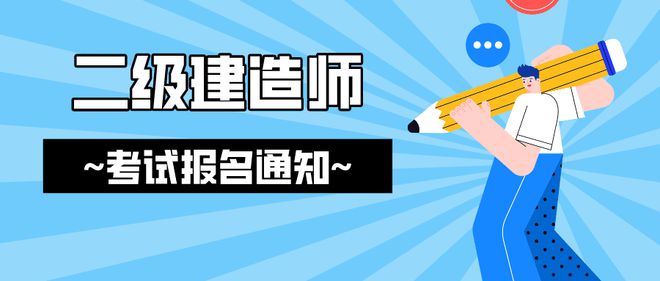 二级建造师

~考试报名通知~